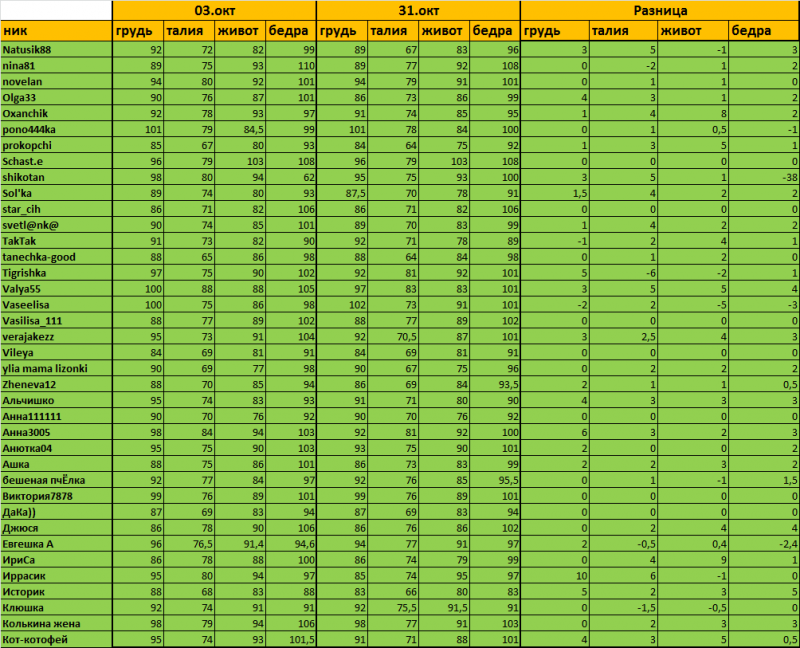 | | 03.окт | | | | 31.окт | | | | Разница | | | |
|---|---|---|---|---|---|---|---|---|---|---|---|---|
| ник | грудь | талия | живот | бедра | грудь | талия | живот | бедра | грудь | талия | живот | бедра |
| Natusik88 | 92 | 72 | 82 | 99 | 89 | 67 | 83 | 96 | 3 | 5 | -1 | 3 |
| nina81 | 89 | 75 | 93 | 110 | 89 | 77 | 92 | 108 | 0 | -2 | 1 | 2 |
| novelan | 94 | 80 | 92 | 101 | 94 | 79 | 91 | 101 | 0 | 1 | 1 | 0 |
| Olga33 | 90 | 76 | 87 | 101 | 86 | 73 | 86 | 99 | 4 | 3 | 1 | 2 |
| Oxanchik | 92 | 78 | 93 | 97 | 91 | 74 | 85 | 95 | 1 | 4 | 8 | 2 |
| pono444ka | 101 | 79 | 84,5 | 99 | 101 | 78 | 84 | 100 | 0 | 1 | 0,5 | -1 |
| prokopchi | 85 | 67 | 80 | 93 | 84 | 64 | 75 | 92 | 1 | 3 | 5 | 1 |
| Schast.e | 96 | 79 | 103 | 108 | 96 | 79 | 103 | 108 | 0 | 0 | 0 | 0 |
| shikotan | 98 | 80 | 94 | 62 | 95 | 75 | 93 | 100 | 3 | 5 | 1 | -38 |
| Sol'ka | 89 | 74 | 80 | 93 | 87,5 | 70 | 78 | 91 | 1,5 | 4 | 2 | 2 |
| star_cih | 86 | 71 | 82 | 106 | 86 | 71 | 82 | 106 | 0 | 0 | 0 | 0 |
| svetl@nk@ | 90 | 74 | 85 | 101 | 89 | 70 | 83 | 99 | 1 | 4 | 2 | 2 |
| TakTak | 91 | 73 | 82 | 90 | 92 | 71 | 78 | 89 | -1 | 2 | 4 | 1 |
| tanechka-good | 88 | 65 | 86 | 98 | 88 | 64 | 84 | 98 | 0 | 1 | 2 | 0 |
| Tigrishka | 97 | 75 | 90 | 102 | 92 | 81 | 92 | 101 | 5 | -6 | -2 | 1 |
| Valya55 | 100 | 88 | 88 | 105 | 97 | 83 | 83 | 101 | 3 | 5 | 5 | 4 |
| Vaseelisa | 100 | 75 | 86 | 98 | 102 | 73 | 91 | 101 | -2 | 2 | -5 | -3 |
| Vasilisa_111 | 88 | 77 | 89 | 102 | 88 | 77 | 89 | 102 | 0 | 0 | 0 | 0 |
| verajakezz | 95 | 73 | 91 | 104 | 92 | 70,5 | 87 | 101 | 3 | 2,5 | 4 | 3 |
| Vileya | 84 | 69 | 81 | 91 | 84 | 69 | 81 | 91 | 0 | 0 | 0 | 0 |
| ylia mama lizonki | 90 | 69 | 77 | 98 | 90 | 67 | 75 | 96 | 0 | 2 | 2 | 2 |
| Zheneva12 | 88 | 70 | 85 | 94 | 86 | 69 | 84 | 93,5 | 2 | 1 | 1 | 0,5 |
| Альчишко | 95 | 74 | 83 | 93 | 91 | 71 | 80 | 90 | 4 | 3 | 3 | 3 |
| Анна111111 | 90 | 70 | 76 | 92 | 90 | 70 | 76 | 92 | 0 | 0 | 0 | 0 |
| Анна3005 | 98 | 84 | 94 | 103 | 92 | 81 | 92 | 100 | 6 | 3 | 2 | 3 |
| Анютка04 | 95 | 75 | 90 | 103 | 93 | 75 | 90 | 101 | 2 | 0 | 0 | 2 |
| Ашка | 88 | 75 | 86 | 101 | 86 | 73 | 83 | 99 | 2 | 2 | 3 | 2 |
| бешеная пчЁлка | 92 | 77 | 84 | 97 | 92 | 76 | 85 | 95,5 | 0 | 1 | -1 | 1,5 |
| Виктория7878 | 99 | 76 | 89 | 101 | 99 | 76 | 89 | 101 | 0 | 0 | 0 | 0 |
| ДаКа)) | 87 | 69 | 83 | 94 | 87 | 69 | 83 | 94 | 0 | 0 | 0 | 0 |
| Джюся | 86 | 78 | 90 | 106 | 86 | 76 | 86 | 102 | 0 | 2 | 4 | 4 |
| Евгешка А | 96 | 76,5 | 91,4 | 94,6 | 94 | 77 | 91 | 97 | 2 | -0,5 | 0,4 | -2,4 |
| ИриСа | 86 | 78 | 88 | 100 | 86 | 74 | 79 | 99 | 0 | 4 | 9 | 1 |
| Иррасик | 95 | 80 | 94 | 97 | 85 | 74 | 95 | 97 | 10 | 6 | -1 | 0 |
| Историк | 88 | 68 | 83 | 88 | 83 | 66 | 80 | 83 | 5 | 2 | 3 | 5 |
| Клюшка | 92 | 74 | 91 | 91 | 92 | 75,5 | 91,5 | 91 | 0 | -1,5 | -0,5 | 0 |
| Колькина жена | 98 | 79 | 94 | 106 | 98 | 77 | 91 | 103 | 0 | 2 | 3 | 3 |
| Кот-котофей | 95 | 74 | 93 | 101,5 | 91 | 71 | 88 | 101 | 4 | 3 | 5 | 0,5 |